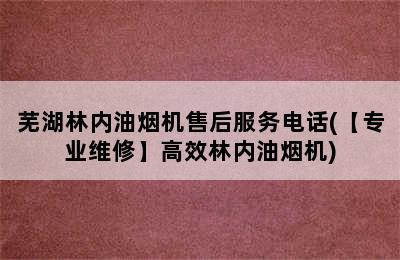 芜湖林内油烟机售后服务电话(【专业维修】高效林内油烟机)